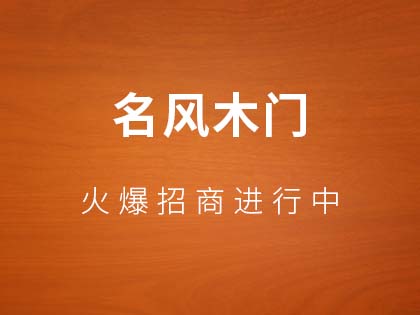 名风木门

火爆招商进行中